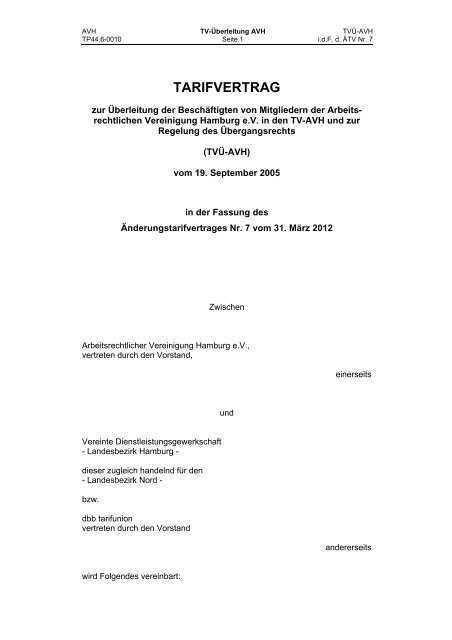 AVH TP44.6-0010

TV-Überleitung AVH Seite 1

TVÜ-AVH i.d.F. d. ÄTV Nr. 7

TARIFVERTRAG

zur Überleitung der Beschäftigten von Mitgliedern der Arbeitsrechtlichen Vereinigung Hamburg e.V. in den TV-AVH und zur Regelung des Übergangsrechts

(TVÜ-AVH)

vom 19. September 2005

in der Fassung des

Änderungstarifvertrages Nr. 7 vom 31. März 2012

Zwischen

Arbeitsrechtlicher Vereinigung Hamburg e.V., vertreten durch den Vorstand,

einerseits

und

Vereinte Dienstleistungsgewerkschaft - Landesbezirk Hamburg -

dieser zugleich handelnd für den - Landesbezirk Nord -

bzw.

dbb tarifunion vertreten durch den Vorstand

andererseits

wird Folgendes vereinbart: